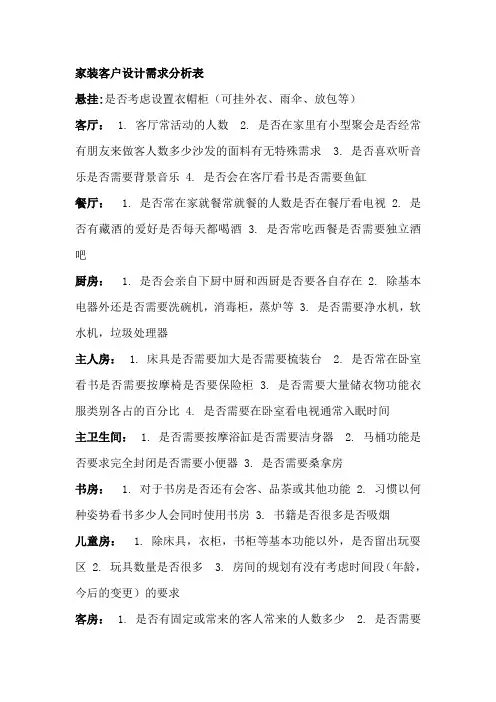 家装客户设计需求分析表

悬挂:是否考虑设置衣帽柜（可挂外衣、雨伞、放包等）

客厅： 1. 客厅常活动的人数 2. 是否在家里有小型聚会是否经常有朋友来做客人数多少沙发的面料有无特殊需求 3. 是否喜欢听音乐是否需要背景音乐 4. 是否会在客厅看书是否需要鱼缸

餐厅： 1. 是否常在家就餐常就餐的人数是否在餐厅看电视 2. 是否有藏酒的爱好是否每天都喝酒 3. 是否常吃西餐是否需要独立酒吧

厨房： 1. 是否会亲自下厨中厨和西厨是否要各自存在 2. 除基本电器外还是否需要洗碗机，消毒柜，蒸炉等 3. 是否需要净水机，软水机，垃圾处理器

主人房： 1. 床具是否需要加大是否需要梳装台 2. 是否常在卧室看书是否需要按摩椅是否要保险柜 3. 是否需要大量储衣物功能衣服类别各占的百分比 4. 是否需要在卧室看电视通常入眠时间

主卫生间： 1. 是否需要按摩浴缸是否需要洁身器 2. 马桶功能是否要求完全封闭是否需要小便器 3. 是否需要桑拿房

书房： 1. 对于书房是否还有会客、品茶或其他功能 2. 习惯以何种姿势看书多少人会同时使用书房 3. 书籍是否很多是否吸烟

儿童房： 1. 除床具，衣柜，书柜等基本功能以外，是否留出玩耍区 2. 玩具数量是否很多 3. 房间的规划有没有考虑时间段（年龄，今后的变更）的要求

客房： 1. 是否有固定或常来的客人常来的人数多少 2. 是否需要